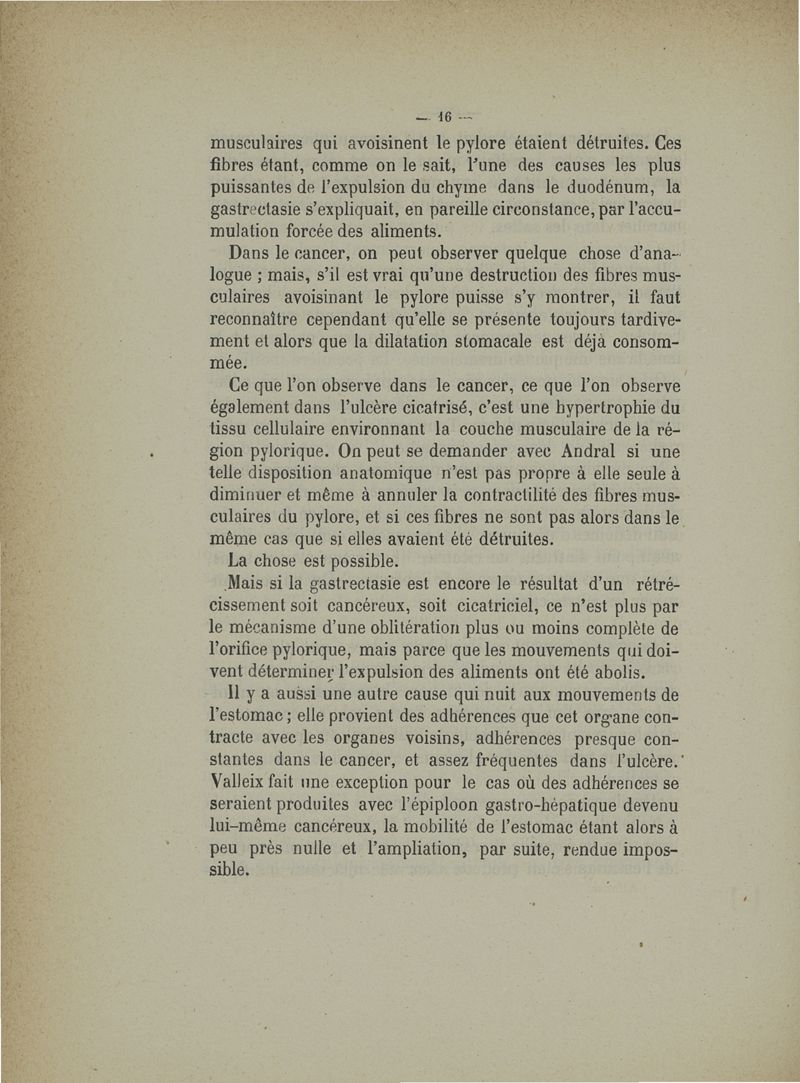 — 16 —

musculaires qui avoisinent le pylore étaient détruites. Ces fibres étant, comme on le sait, l'une des causes les plus puissantes de l'expulsion du chyme dans le duodénum, la gastrectasie s'expliquait, en pareille circonstance, par l'accumulation forcée des aliments.

Dans le cancer, on peut observer quelque chose d'analogue ; mais, s'il est vrai qu'une destruction des fibres musculaires avoisinant le pylore puisse s'y montrer, il faut reconnaître cependant qu'elle se présente toujours tardivement et alors que la dilatation stomacale est déjà consommée.

Ce que l'on observe dans le cancer, ce que l'on observe également dans l'ulcère cicatrisé, c'est une hypertrophie du tissu cellulaire environnant la couche musculaire de la région pylorique. On peut se demander avec Andral si une telle disposition anatomique n'est pas propre à elle seule à diminuer et même à annuler la contractilité des fibres musculaires du pylore, et si ces fibres ne sont pas alors dans le même cas que si elles avaient été détruites.

La chose est possible.

Mais si la gastrectasie est encore le résultat d'un rétrécissement soit cancéreux, soit cicatriciel, ce n'est plus par le mécanisme d'une oblitération plus ou moins complète de l'orifice pylorique, mais parce que les mouvements qui doivent déterminer l'expulsion des aliments ont été abolis.

Il y a aussi une autre cause qui nuit aux mouvements de l'estomac ; elle provient des adhérences que cet organe contracte avec les organes voisins, adhérences presque constantes dans le cancer, et assez fréquentes dans l'ulcère. Valleix fait une exception pour le cas où des adhérences se seraient produites avec l'épiploon gastro-hépatique devenu lui-même cancéreux, la mobilité de l'estomac étant alors à peu près nulle et l'ampliation, par suite, rendue impossible.